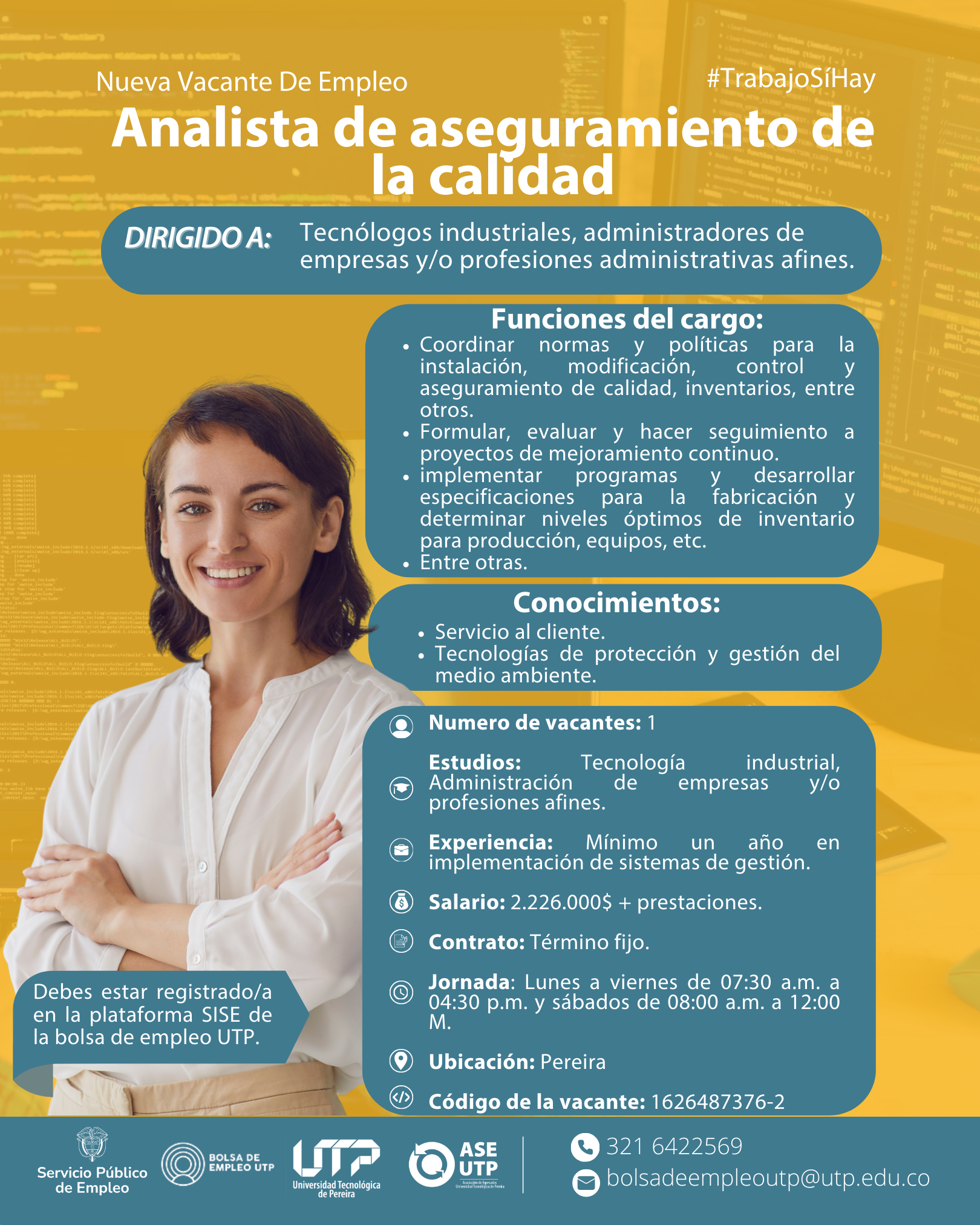 Nueva Vacante De Empleo

#TrabajoSíHay

Analista de aseguramiento de la calidad

DIRIGIDO A: Tecnólogos industriales, administradores de empresas y/o profesiones administrativas afines.

Funciones del cargo:

- Coordinar normas y políticas para la instalación, modificación, control y aseguramiento de calidad, inventarios, entre otros.
- Formular, evaluar y hacer seguimiento a proyectos de mejoramiento continuo.
- implementar programas y desarrollar especificaciones para la fabricación y determinar niveles óptimos de inventario para producción, equipos, etc.
- Entre otras.

Conocimientos:

- Servicio al cliente.
- Tecnologías de protección y gestión del medio ambiente.

Numero de vacantes: 1

Estudios: Tecnología industrial, Administración de empresas y/o profesiones afines.

Experiencia: Mínimo un año en implementación de sistemas de gestión.

Salario: 2.226.000$ + prestaciones.

Contrato: Término fijo.

Jornada: Lunes a viernes de 07:30 a.m. a 04:30 p.m. y sábados de 08:00 a.m. a 12:00 M.

Ubicación: Pereira

Código de la vacante: 1626487376-2

Debes estar registrado/a en la plataforma SISE de la bolsa de empleo UTP.

Servicio Público de Empleo

BOLSA DE EMPLEO UTP

UTP Universidad Tecnológica de Pereira

ASE UTP Asociación de Egresados Universidad Tecnológica de Pereira

321 6422569

bolsadeempleoutp@utp.edu.co